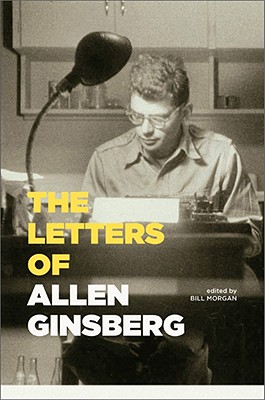 THE LETTERS OF ALLEN GINSBERG

edited by
BILL MORGAN